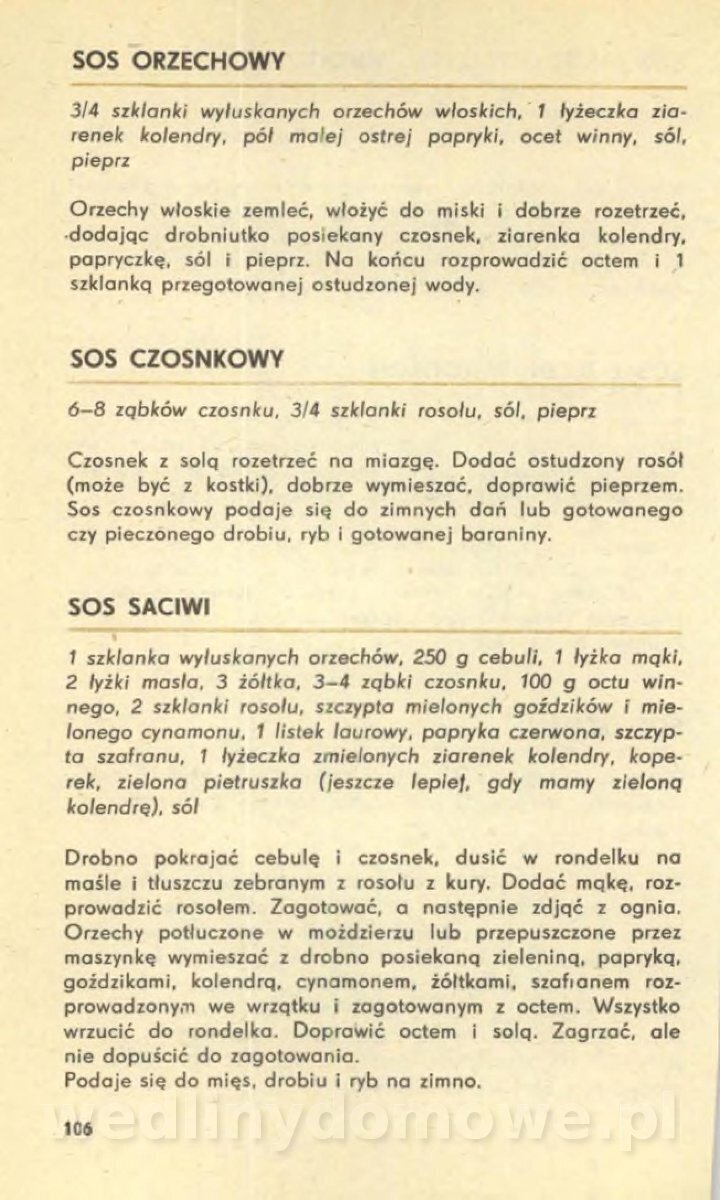 SOS ORZECHOWY

3/4 szklanki wyłuskanych orzechów włoskich, 1 łyżeczka ziarenek kolendry, pół małej ostrej papryki, ocet winny, sól, pieprz

Orzechy włoskie zemleć, włożyć do miski i dobrze rozetrzeć, dodając drobniutko posiekany czosnek, ziarenka kolendry, papryczkę, sól i pieprz. Na końcu rozprowadzić octem i 1 szklanką przegotowanej ostudzonej wody.

SOS CZOSNKOWY

6–8 ząbków czosnku, 3/4 szklanki rosołu, sól, pieprz

Czosnek z solą rozetrzeć na miazgę. Dodać ostudzony rosół (może być z kostki), dobrze wymieszać, doprawić pieprzem. Sos czosnkowy podaje się do zimnych dań lub gotowanego czy pieczonego drobiu, ryb i gotowanej baraniny.

SOS SACIWI

1 szklanka wyłuskanych orzechów, 250 g cebuli, 1 łyżka mąki, 2 łyżki masła, 3 żółtka, 3–4 ząbki czosnku, 100 g octu winnego, 2 szklanki rosołu, szczypta mielonych goździków i mielonego cynamonu, 1 listek laurowy, papryka czerwona, szczypta szafranu, 1 łyżeczka zmielonych ziarenek kolendry, koperek, zielona pietruszka (jeszcze lepiej, gdy mamy zieloną kolendrę), sól

Drobno pokrajać cebulę i czosnek, dusić w rondelku na maśle i tłuszczu zebranym z rosołu z kury. Dodać mąkę, rozprowadzić rosołem. Zagotować, a następnie zdjąć z ognia. Orzechy potłuczone w moździerzu lub przepuszczone przez maszynkę wymieszać z drobno posiekaną zieleniną, papryką, goździkami, kolendrą, cynamonem, żółtkami, szafranem rozprowadzonym we wrzątku i zagotowanym z octem. Wszystko wrzucić do rondelka. Doprawić octem i solą. Zagrzać, ale nie dopuścić do zagotowania.
Podaje się do mięs, drobiu i ryb na zimno.

106

wedlinydomowe.pl